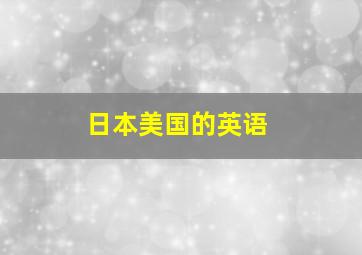 日本美国的英语